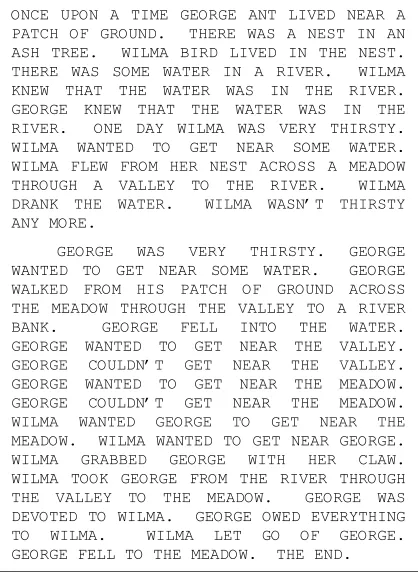 ONCE UPON A TIME GEORGE ANT LIVED NEAR A PATCH OF GROUND. THERE WAS A NEST IN AN ASH TREE. WILMA BIRD LIVED IN THE NEST. THERE WAS SOME WATER IN A RIVER. WILMA KNEW THAT THE WATER WAS IN THE RIVER. GEORGE KNEW THAT THE WATER WAS IN THE RIVER. ONE DAY WILMA WAS VERY THIRSTY. WILMA WANTED TO GET NEAR SOME WATER. WILMA FLEW FROM HER NEST ACROSS A MEADOW THROUGH A VALLEY TO THE RIVER. WILMA DRANK THE WATER. WILMA WASN'T THIRSTY ANY MORE.

GEORGE WAS VERY THIRSTY. GEORGE WANTED TO GET NEAR SOME WATER. GEORGE WALKED FROM HIS PATCH OF GROUND ACROSS THE MEADOW THROUGH THE VALLEY TO A RIVER BANK. GEORGE FELL INTO THE WATER. GEORGE WANTED TO GET NEAR THE VALLEY. GEORGE COULDN'T GET NEAR THE VALLEY. GEORGE WANTED TO GET NEAR THE MEADOW. GEORGE COULDN'T GET NEAR THE MEADOW. WILMA WANTED GEORGE TO GET NEAR THE MEADOW. WILMA WANTED TO GET NEAR GEORGE. WILMA GRABBED GEORGE WITH HER CLAW. WILMA TOOK GEORGE FROM THE RIVER THROUGH THE VALLEY TO THE MEADOW. GEORGE WAS DEVOTED TO WILMA. GEORGE OWED EVERYTHING TO WILMA. WILMA LET GO OF GEORGE. GEORGE FELL TO THE MEADOW. THE END.